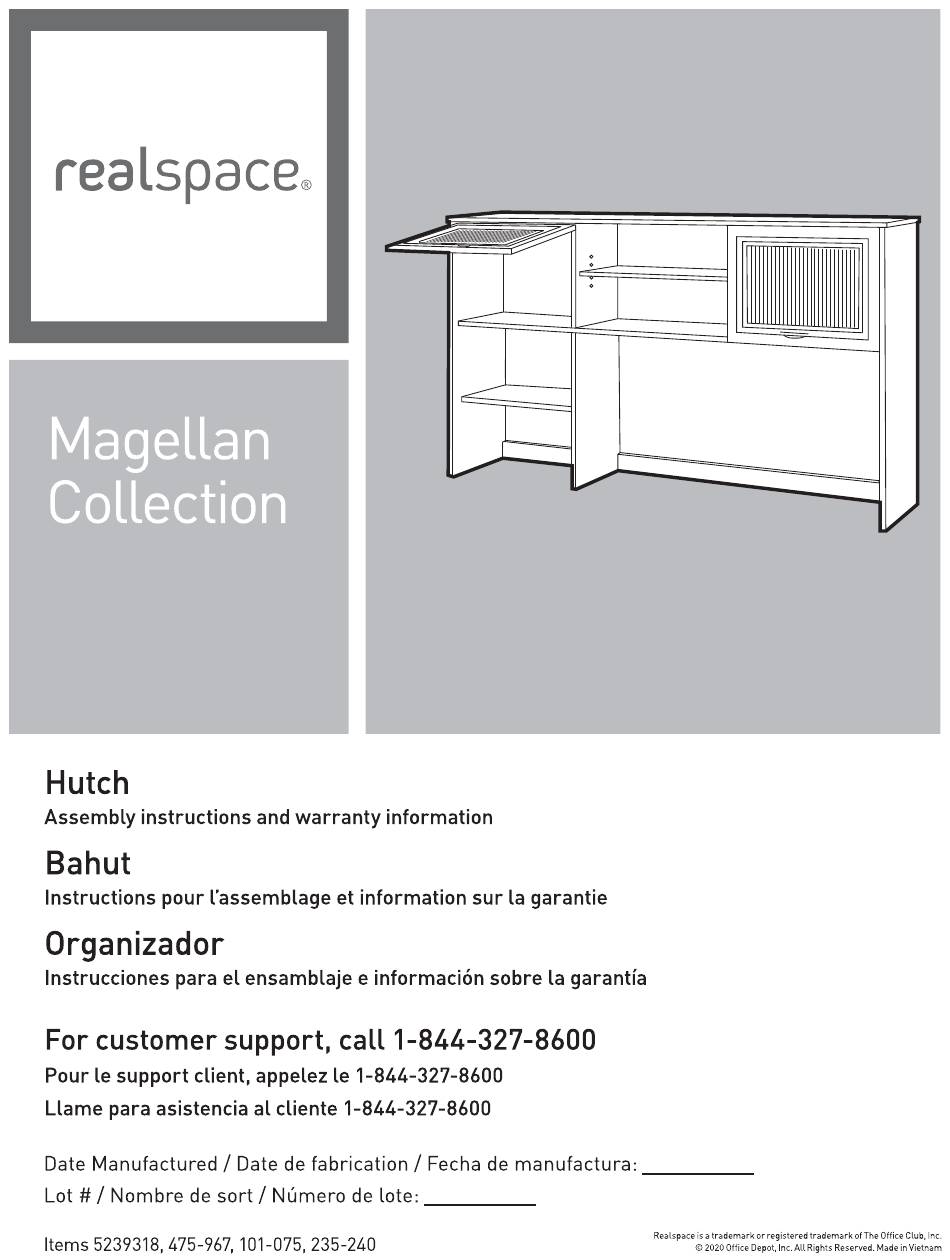 realspace®

Magellan Collection

Hutch
Assembly instructions and warranty information

Bahut
Instructions pour l'assemblage et information sur la garantie

Organizador
Instrucciones para el ensamblaje e información sobre la garantía

For customer support, call 1-844-327-8600
Pour le support client, appelez le 1-844-327-8600
Llame para asistencia al cliente 1-844-327-8600

Date Manufactured / Date de fabrication / Fecha de manufactura: ___________
Lot # / Nombre de sort / Número de lote: ___________

Items 5239318, 475-967, 101-075, 235-240

Realspace is a trademark or registered trademark of The Office Club, Inc.
© 2020 Office Depot, Inc. All Rights Reserved. Made in Vietnam